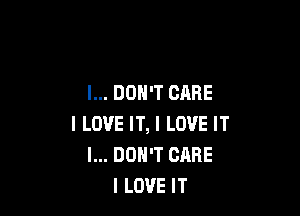 I... DON'T CARE
I LOVE IT, I LOVE IT
I... DON'T CARE
I LOVE IT